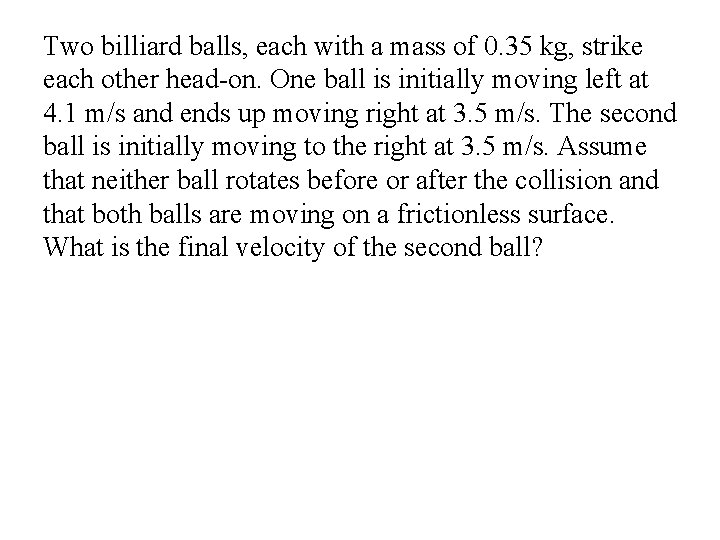 Two billiard balls, each with a mass of 0.35 kg, strike each other head-on. One ball is initially moving left at 4.1 m/s and ends up moving right at 3.5 m/s. The second ball is initially moving to the right at 3.5 m/s. Assume that neither ball rotates before or after the collision and that both balls are moving on a frictionless surface. What is the final velocity of the second ball?